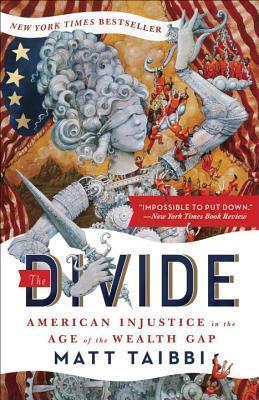 NEW YORK TIMES BESTSELLER

"IMPOSSIBLE TO PUT DOWN."
—New York Times Book Review

The DIVIDE

AMERICAN INJUSTICE in the AGE of the WEALTH GAP

MATT TAIBBI